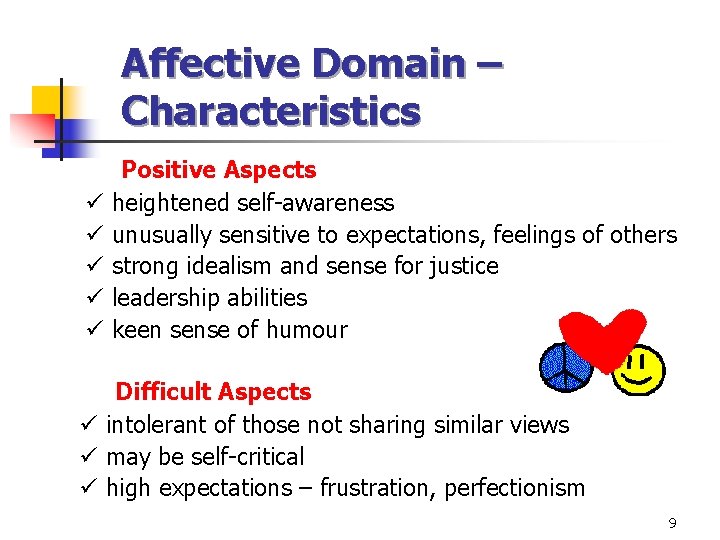 Affective Domain – Characteristics

Positive Aspects
✓ heightened self-awareness
✓ unusually sensitive to expectations, feelings of others
✓ strong idealism and sense for justice
✓ leadership abilities
✓ keen sense of humour

Difficult Aspects
✓ intolerant of those not sharing similar views
✓ may be self-critical
✓ high expectations – frustration, perfectionism

9